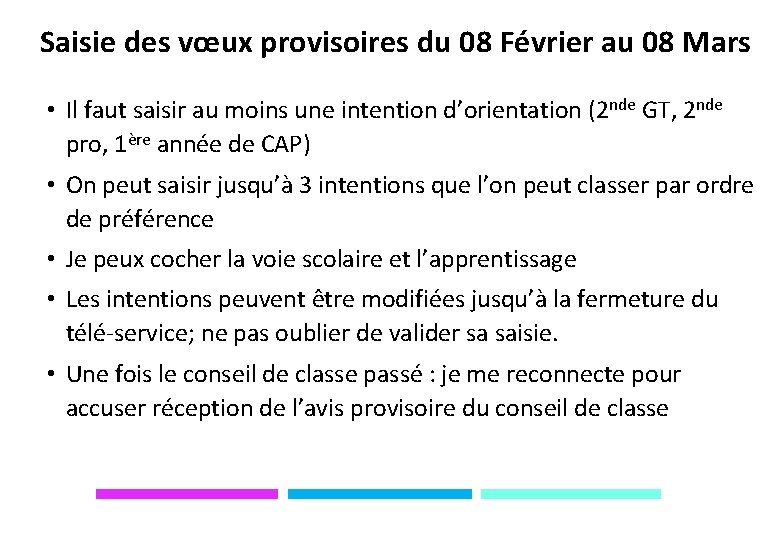 Saisie des vœux provisoires du 08 Février au 08 Mars

• Il faut saisir au moins une intention d'orientation (2$^{nde}$ GT, 2$^{nde}$ pro, 1$^{ère}$ année de CAP)

• On peut saisir jusqu'à 3 intentions que l'on peut classer par ordre de préférence

• Je peux cocher la voie scolaire et l'apprentissage

• Les intentions peuvent être modifiées jusqu'à la fermeture du télé-service; ne pas oublier de valider sa saisie.

• Une fois le conseil de classe passé : je me reconnecte pour accuser réception de l'avis provisoire du conseil de classe